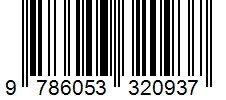 9 786053 320937